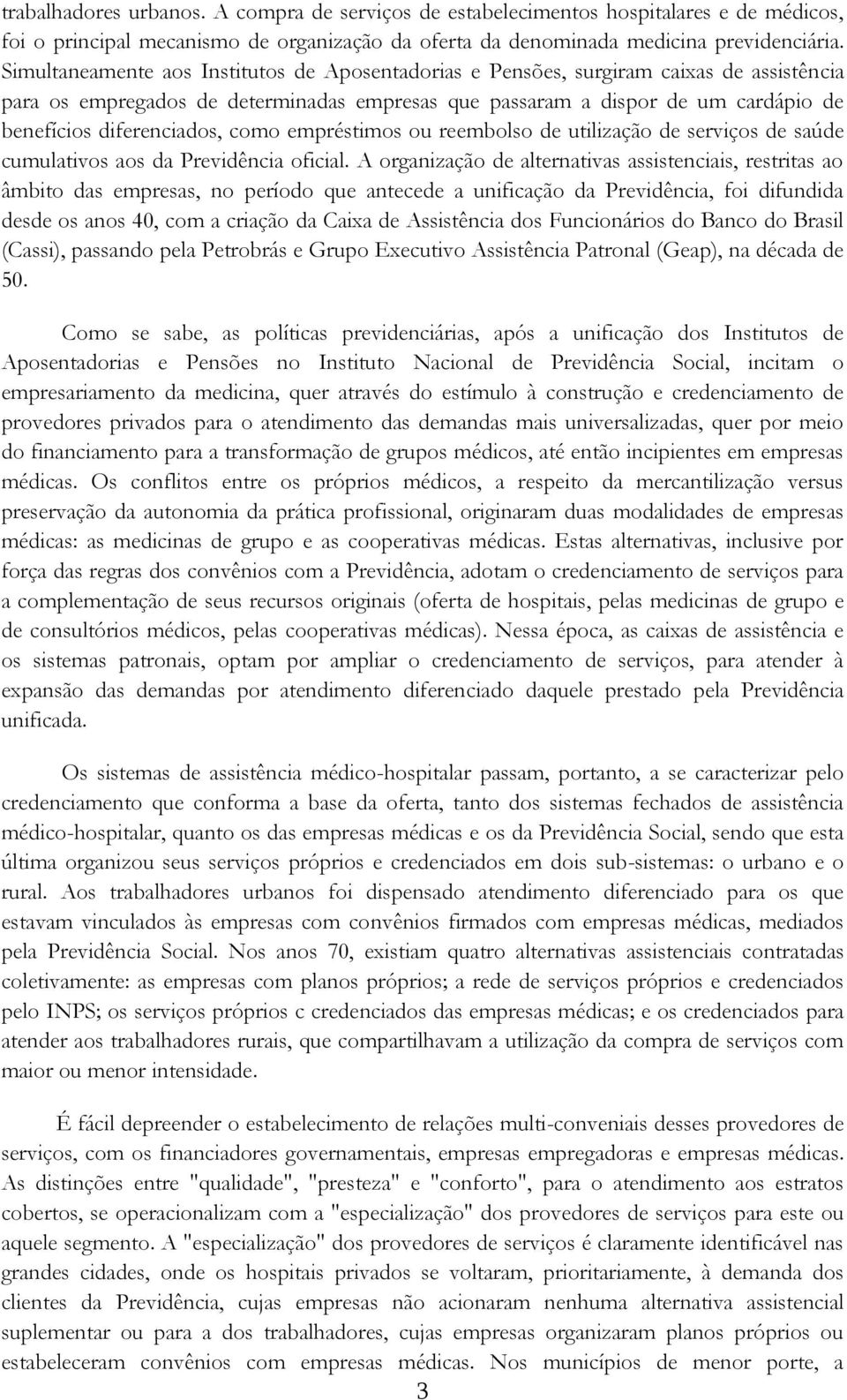 trabalhadores urbanos. A compra de serviços de estabelecimentos hospitalares e de médicos, foi o principal mecanismo de organização da oferta da denominada medicina previdenciária. Simultaneamente aos Institutos de Aposentadorias e Pensões, surgiram caixas de assistência para os empregados de determinadas empresas que passaram a dispor de um cardápio de benefícios diferenciados, como empréstimos ou reembolso de utilização de serviços de saúde cumulativos aos da Previdência oficial. A organização de alternativas assistenciais, restritas ao âmbito das empresas, no período que antecede a unificação da Previdência, foi difundida desde os anos 40, com a criação da Caixa de Assistência dos Funcionários do Banco do Brasil (Cassi), passando pela Petrobrás e Grupo Executivo Assistência Patronal (Geap), na década de 50.

Como se sabe, as políticas previdenciárias, após a unificação dos Institutos de Aposentadorias e Pensões no Instituto Nacional de Previdência Social, incitam o empresariamento da medicina, quer através do estímulo à construção e credenciamento de provedores privados para o atendimento das demandas mais universalizadas, quer por meio do financiamento para a transformação de grupos médicos, até então incipientes em empresas médicas. Os conflitos entre os próprios médicos, a respeito da mercantilização versus preservação da autonomia da prática profissional, originaram duas modalidades de empresas médicas: as medicinas de grupo e as cooperativas médicas. Estas alternativas, inclusive por força das regras dos convênios com a Previdência, adotam o credenciamento de serviços para a complementação de seus recursos originais (oferta de hospitais, pelas medicinas de grupo e de consultórios médicos, pelas cooperativas médicas). Nessa época, as caixas de assistência e os sistemas patronais, optam por ampliar o credenciamento de serviços, para atender à expansão das demandas por atendimento diferenciado daquele prestado pela Previdência unificada.

Os sistemas de assistência médico-hospitalar passam, portanto, a se caracterizar pelo credenciamento que conforma a base da oferta, tanto dos sistemas fechados de assistência médico-hospitalar, quanto os das empresas médicas e os da Previdência Social, sendo que esta última organizou seus serviços próprios e credenciados em dois sub-sistemas: o urbano e o rural. Aos trabalhadores urbanos foi dispensado atendimento diferenciado para os que estavam vinculados às empresas com convênios firmados com empresas médicas, mediados pela Previdência Social. Nos anos 70, existiam quatro alternativas assistenciais contratadas coletivamente: as empresas com planos próprios; a rede de serviços próprios e credenciados pelo INPS; os serviços próprios c credenciados das empresas médicas; e os credenciados para atender aos trabalhadores rurais, que compartilhavam a utilização da compra de serviços com maior ou menor intensidade.

É fácil depreender o estabelecimento de relações multi-conveniais desses provedores de serviços, com os financiadores governamentais, empresas empregadoras e empresas médicas. As distinções entre "qualidade", "presteza" e "conforto", para o atendimento aos estratos cobertos, se operacionalizam com a "especialização" dos provedores de serviços para este ou aquele segmento. A "especialização" dos provedores de serviços é claramente identificável nas grandes cidades, onde os hospitais privados se voltaram, prioritariamente, à demanda dos clientes da Previdência, cujas empresas não acionaram nenhuma alternativa assistencial suplementar ou para a dos trabalhadores, cujas empresas organizaram planos próprios ou estabeleceram convênios com empresas médicas. Nos municípios de menor porte, a

3